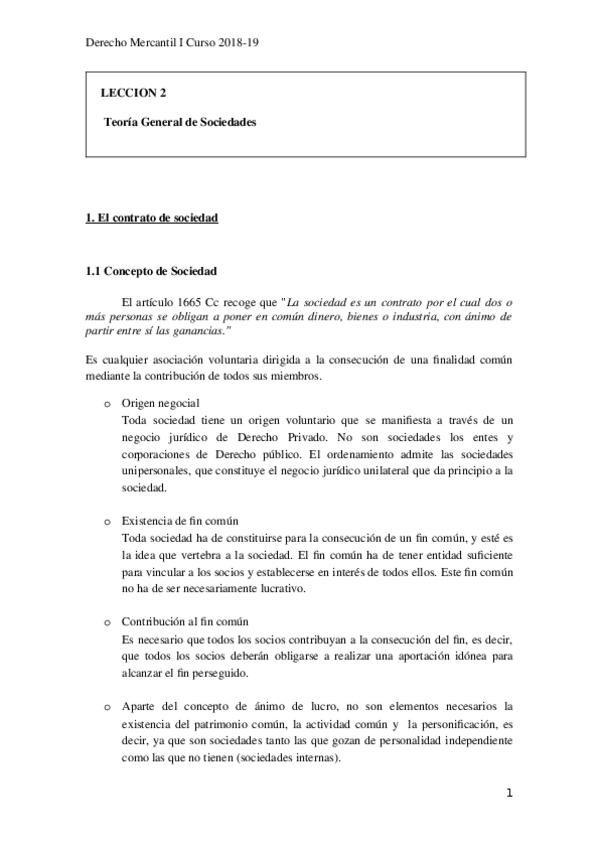 Derecho Mercantil I Curso 2018-19

LECCION 2

Teoría General de Sociedades

1. El contrato de sociedad

1.1 Concepto de Sociedad

El artículo 1665 Cc recoge que "La sociedad es un contrato por el cual dos o más personas se obligan a poner en común dinero, bienes o industria, con ánimo de partir entre sí las ganancias."

Es cualquier asociación voluntaria dirigida a la consecución de una finalidad común mediante la contribución de todos sus miembros.

o Origen negocial
Toda sociedad tiene un origen voluntario que se manifiesta a través de un negocio jurídico de Derecho Privado. No son sociedades los entes y corporaciones de Derecho público. El ordenamiento admite las sociedades unipersonales, que constituye el negocio jurídico unilateral que da principio a la sociedad.

o Existencia de fin común
Toda sociedad ha de constituirse para la consecución de un fin común, y esté es la idea que vertebra a la sociedad. El fin común ha de tener entidad suficiente para vincular a los socios y establecerse en interés de todos ellos. Este fin común no ha de ser necesariamente lucrativo.

o Contribución al fin común
Es necesario que todos los socios contribuyan a la consecución del fin, es decir, que todos los socios deberán obligarse a realizar una aportación idónea para alcanzar el fin perseguido.

o Aparte del concepto de ánimo de lucro, no son elementos necesarios la existencia del patrimonio común, la actividad común y la personificación, es decir, ya que son sociedades tanto las que gozan de personalidad independiente como las que no tienen (sociedades internas).

1